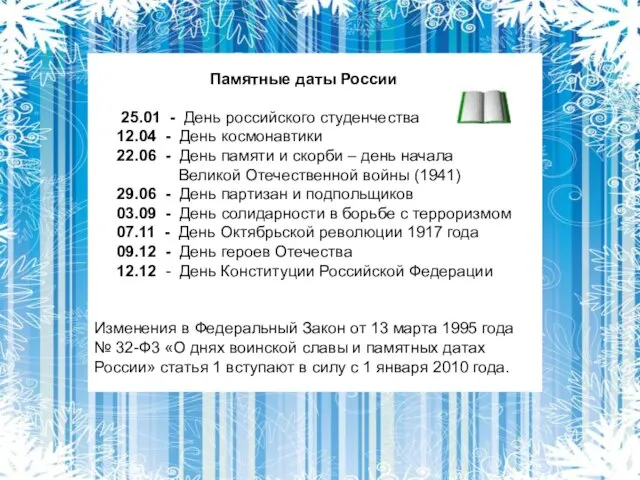 Памятные даты России

25.01 - День российского студенчества
12.04 - День космонавтики
22.06 - День памяти и скорби – день начала Великой Отечественной войны (1941)
29.06 - День партизан и подпольщиков
03.09 - День солидарности в борьбе с терроризмом
07.11 - День Октябрьской революции 1917 года
09.12 - День героев Отечества
12.12 - День Конституции Российской Федерации

Изменения в Федеральный Закон от 13 марта 1995 года № 32-ФЗ «О днях воинской славы и памятных датах России» статья 1 вступают в силу с 1 января 2010 года.